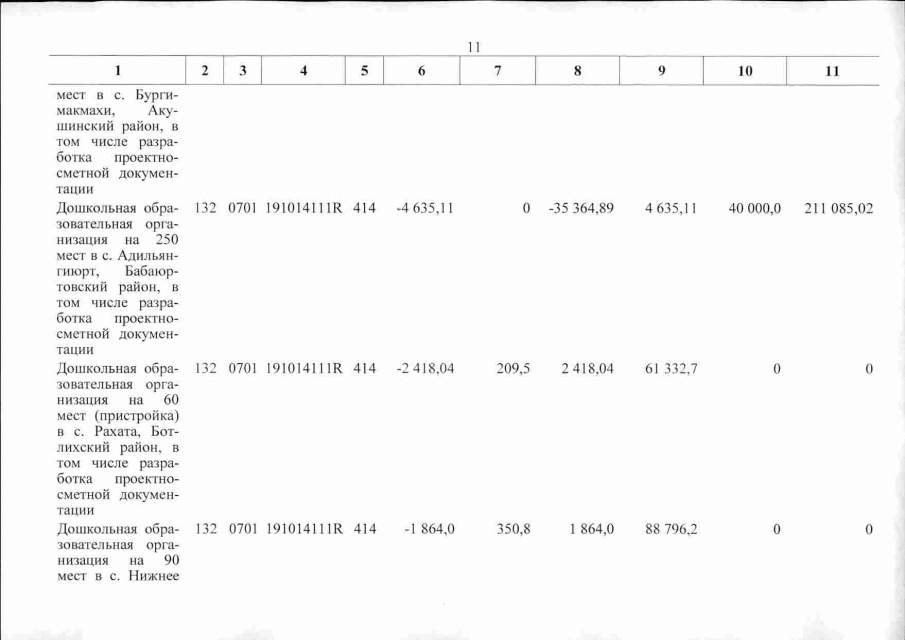 11

| 1 | 2 | 3 | 4 | 5 | 6 | 7 | 8 | 9 | 10 | 11 |
|---|---|---|---|---|---|---|---|---|---|---|
| мест в с. Бургимакмахи, Акушинский район, в том числе разработка проектно-сметной документации | | | | | | | | | | |
| Дошкольная образовательная организация на 250 мест в с. Адильянгиюрт, Бабаюртовский район, в том числе разработка проектно-сметной документации | 132 | 0701 | 191014111R | 414 | -4 635,11 | 0 | -35 364,89 | 4 635,11 | 40 000,0 | 211 085,02 |
| Дошкольная образовательная организация на 60 мест (пристройка) в с. Рахата, Ботлихский район, в том числе разработка проектно-сметной документации | 132 | 0701 | 191014111R | 414 | -2 418,04 | 209,5 | 2 418,04 | 61 332,7 | 0 | 0 |
| Дошкольная образовательная организация на 90 мест в с. Нижнее | 132 | 0701 | 191014111R | 414 | -1 864,0 | 350,8 | 1 864,0 | 88 796,2 | 0 | 0 |